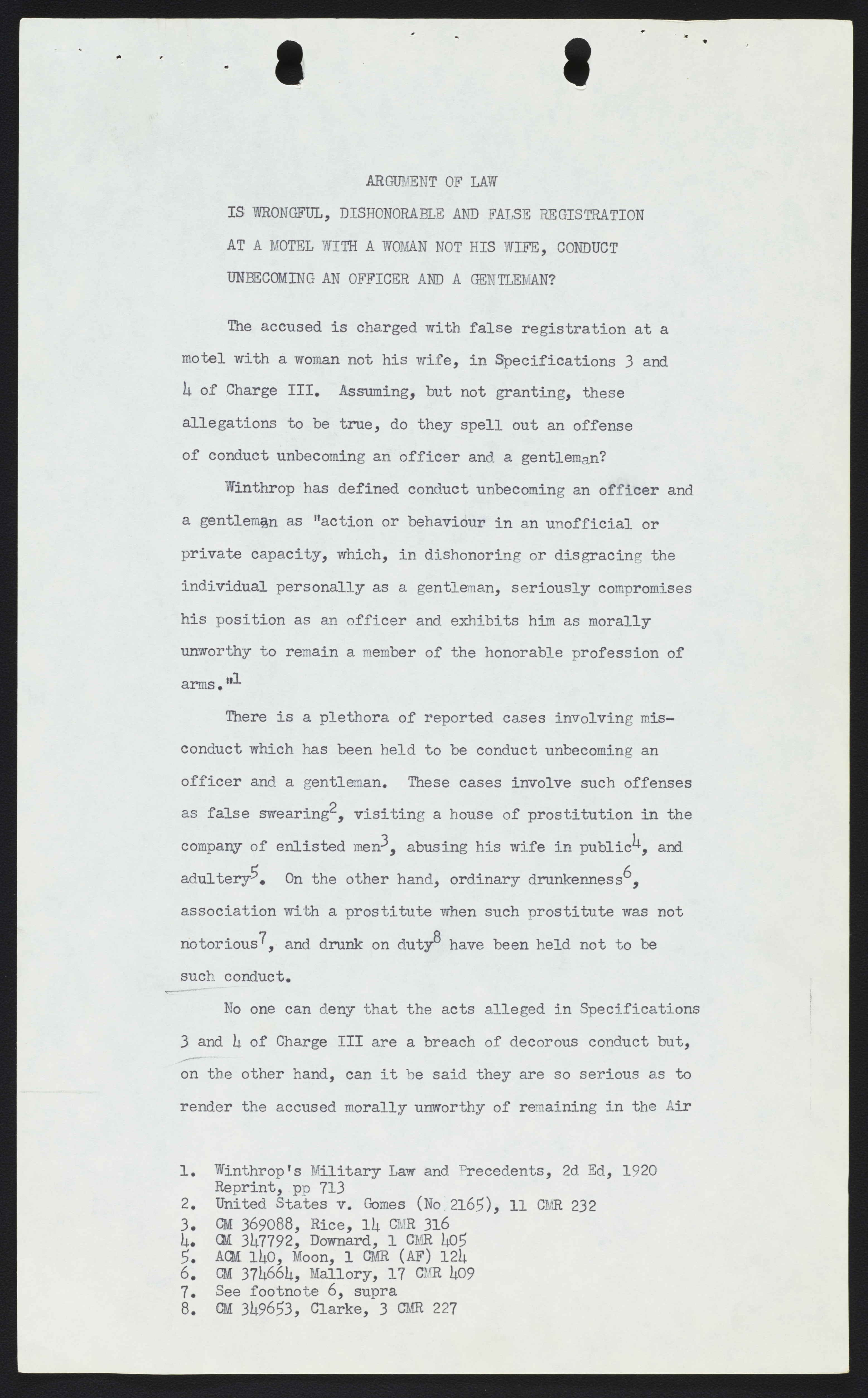 ARGUMENT OF LAW

IS WRONGFUL, DISHONORABLE AND FALSE REGISTRATION AT A MOTEL WITH A WOMAN NOT HIS WIFE, CONDUCT UNBECOMING AN OFFICER AND A GENTLEMAN?

The accused is charged with false registration at a motel with a woman not his wife, in Specifications 3 and 4 of Charge III. Assuming, but not granting, these allegations to be true, do they spell out an offense of conduct unbecoming an officer and a gentleman?

Winthrop has defined conduct unbecoming an officer and a gentleman as "action or behaviour in an unofficial or private capacity, which, in dishonoring or disgracing the individual personally as a gentleman, seriously compromises his position as an officer and exhibits him as morally unworthy to remain a member of the honorable profession of arms."$^1$

There is a plethora of reported cases involving misconduct which has been held to be conduct unbecoming an officer and a gentleman. These cases involve such offenses as false swearing$^2$, visiting a house of prostitution in the company of enlisted men$^3$, abusing his wife in public$^4$, and adultery$^5$. On the other hand, ordinary drunkenness$^6$, association with a prostitute when such prostitute was not notorious$^7$, and drunk on duty$^8$ have been held not to be such conduct.

No one can deny that the acts alleged in Specifications 3 and 4 of Charge III are a breach of decorous conduct but, on the other hand, can it be said they are so serious as to render the accused morally unworthy of remaining in the Air

1. Winthrop's Military Law and Precedents, 2d Ed, 1920 Reprint, pp 713
2. United States v. Gomes (No 2165), 11 CMR 232
3. CM 369088, Rice, 14 CMR 316
4. CM 347792, Downard, 1 CMR 405
5. ACM 140, Moon, 1 CMR (AF) 124
6. CM 374664, Mallory, 17 CMR 409
7. See footnote 6, supra
8. CM 349653, Clarke, 3 CMR 227